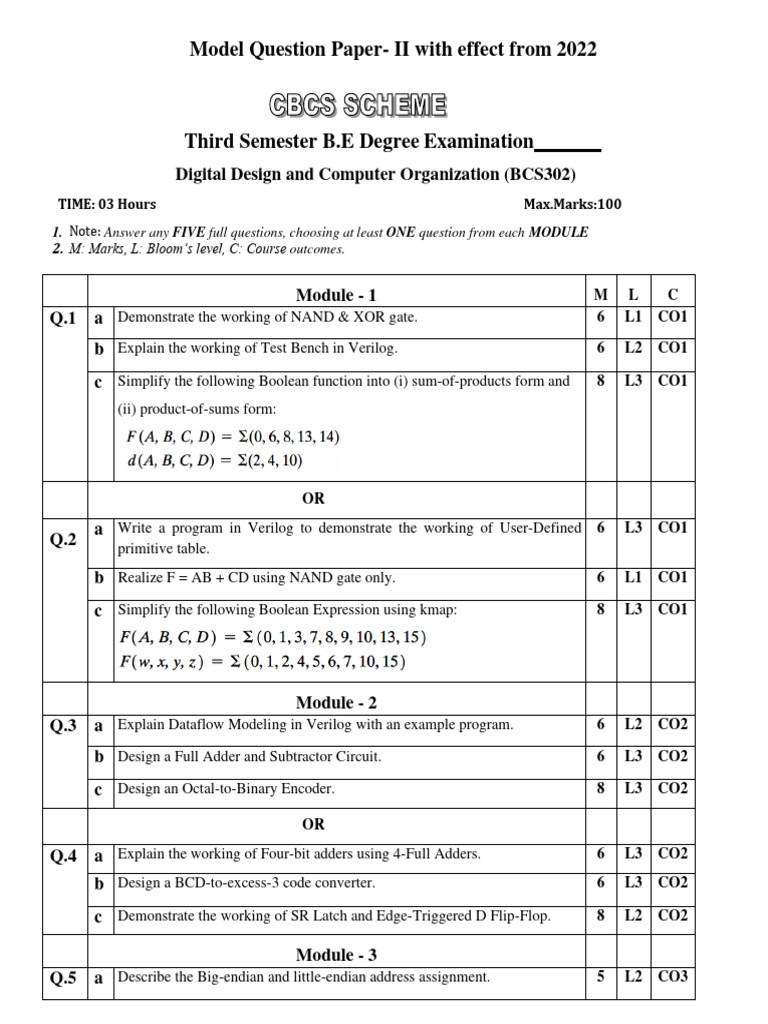 Model Question Paper- II with effect from 2022

CBCS SCHEME

Third Semester B.E Degree Examination_______

Digital Design and Computer Organization (BCS302)

TIME: 03 Hours

Max.Marks:100

1. Note: Answer any FIVE full questions, choosing at least ONE question from each MODULE
2. M: Marks, L: Bloom's level, C: Course outcomes.

| | | Module - 1 | M | L | C |
|---|---|---|---|---|---|
| Q.1 | a | Demonstrate the working of NAND & XOR gate. | 6 | L1 | CO1 |
| | b | Explain the working of Test Bench in Verilog. | 6 | L2 | CO1 |
| | c | Simplify the following Boolean function into (i) sum-of-products form and (ii) product-of-sums form: $F(A, B, C, D) = \Sigma(0, 6, 8, 13, 14)$ $d(A, B, C, D) = \Sigma(2, 4, 10)$ | 8 | L3 | CO1 |
| | | OR | | | |
| Q.2 | a | Write a program in Verilog to demonstrate the working of User-Defined primitive table. | 6 | L3 | CO1 |
| | b | Realize F = AB + CD using NAND gate only. | 6 | L1 | CO1 |
| | c | Simplify the following Boolean Expression using kmap: $F(A, B, C, D) = \Sigma(0, 1, 3, 7, 8, 9, 10, 13, 15)$ $F(w, x, y, z) = \Sigma(0, 1, 2, 4, 5, 6, 7, 10, 15)$ | 8 | L3 | CO1 |
| | | Module - 2 | | | |
| Q.3 | a | Explain Dataflow Modeling in Verilog with an example program. | 6 | L2 | CO2 |
| | b | Design a Full Adder and Subtractor Circuit. | 6 | L3 | CO2 |
| | c | Design an Octal-to-Binary Encoder. | 8 | L3 | CO2 |
| | | OR | | | |
| Q.4 | a | Explain the working of Four-bit adders using 4-Full Adders. | 6 | L3 | CO2 |
| | b | Design a BCD-to-excess-3 code converter. | 6 | L3 | CO2 |
| | c | Demonstrate the working of SR Latch and Edge-Triggered D Flip-Flop. | 8 | L2 | CO2 |
| | | Module - 3 | | | |
| Q.5 | a | Describe the Big-endian and little-endian address assignment. | 5 | L2 | CO3 |